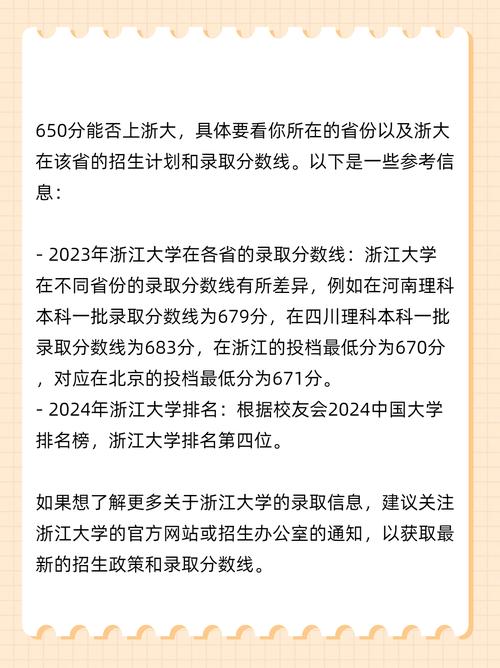 650分能否上浙大，具体要看你所在的省份以及浙大在该省的招生计划和录取分数线。以下是一些参考信息：

- 2023年浙江大学在各省的录取分数线：浙江大学在不同省份的录取分数线有所差异，例如在河南理科本科一批录取分数线为679分，在四川理科本科一批录取分数线为683分，在浙江的投档最低分为670分，对应在北京的投档最低分为671分。
- 2024年浙江大学排名：根据校友会2024中国大学排名榜，浙江大学排名第四位。

如果想了解更多关于浙江大学的录取信息，建议关注浙江大学的官方网站或招生办公室的通知，以获取最新的招生政策和录取分数线。